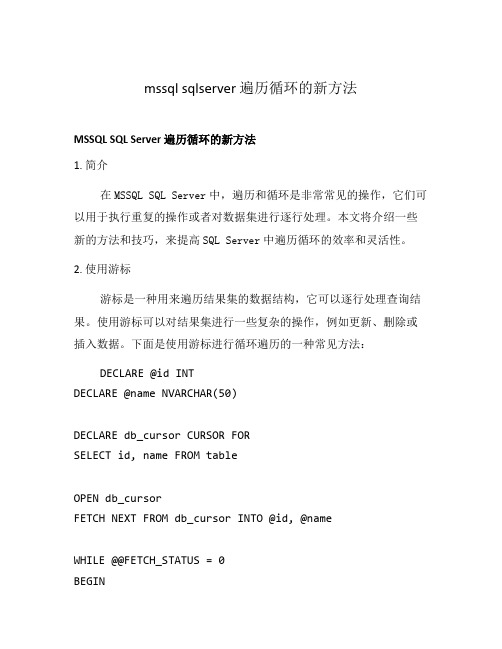 mssql sqlserver 遍历循环的新方法

MSSQL SQL Server 遍历循环的新方法

1. 简介

在 MSSQL SQL Server 中，遍历和循环是非常常见的操作，它们可以用于执行重复的操作或者对数据集进行逐行处理。本文将介绍一些新的方法和技巧，来提高 SQL Server 中遍历循环的效率和灵活性。

2. 使用游标

游标是一种用来遍历结果集的数据结构，它可以逐行处理查询结果。使用游标可以对结果集进行一些复杂的操作，例如更新、删除或插入数据。下面是使用游标进行循环遍历的一种常见方法：

DECLARE @id INT
DECLARE @name NVARCHAR(50)

DECLARE db_cursor CURSOR FOR
SELECT id, name FROM table

OPEN db_cursor
FETCH NEXT FROM db_cursor INTO @id, @name

WHILE @@FETCH_STATUS = 0
BEGIN